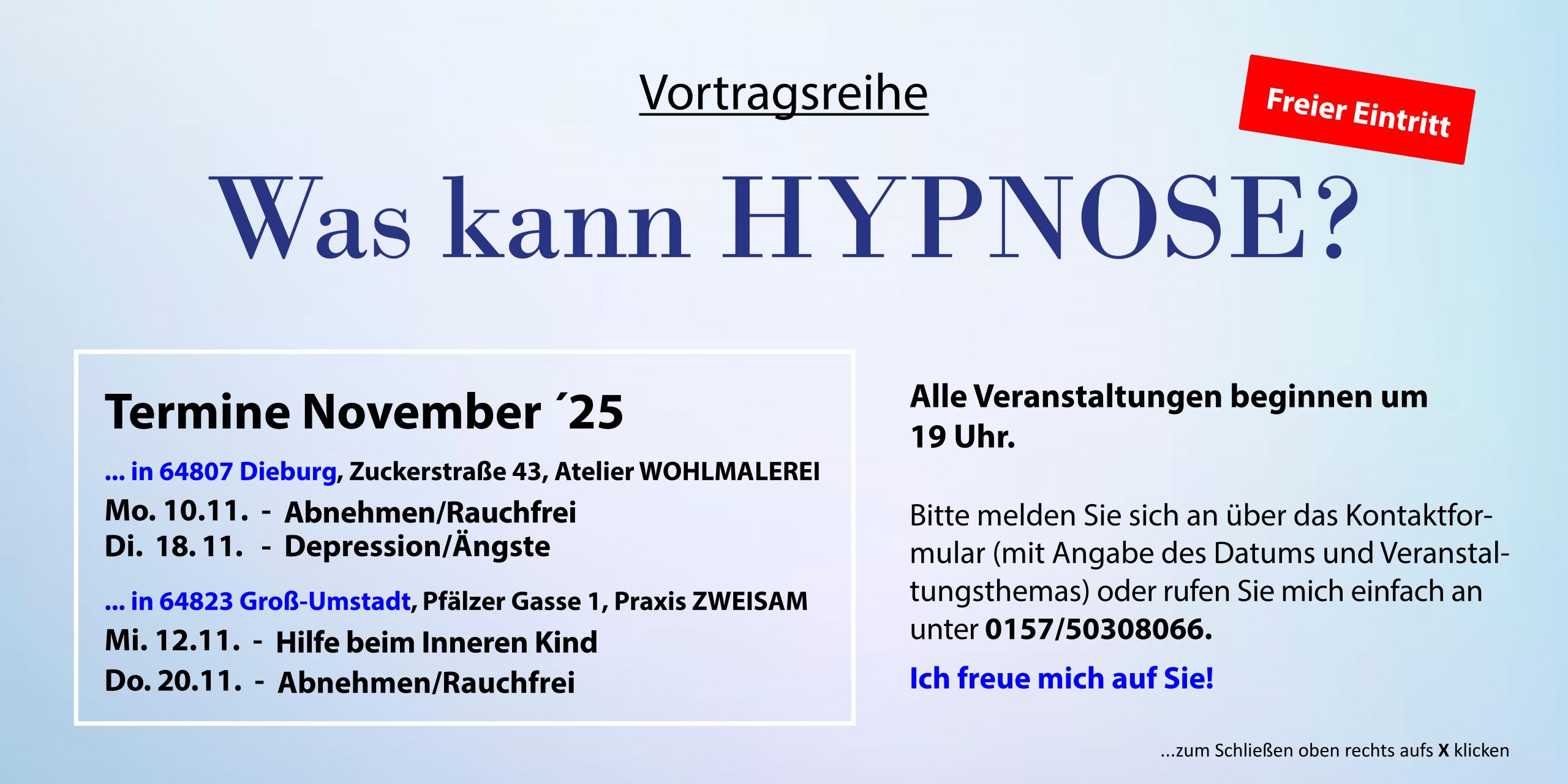 Vortragsreihe

Freier Eintritt

Was kann HYPNOSE?

Termine November ´25

... in 64807 Dieburg, Zuckerstraße 43, Atelier WOHLMALEREI

Mo. 10.11. - Abnehmen/Rauchfrei
Di. 18.11. - Depression/Ängste

... in 64823 Groß-Umstadt, Pfälzer Gasse 1, Praxis ZWEISAM

Mi. 12.11. - Hilfe beim Inneren Kind
Do. 20.11. - Abnehmen/Rauchfrei

Alle Veranstaltungen beginnen um 19 Uhr.

Bitte melden Sie sich an über das Kontaktformular (mit Angabe des Datums und Veranstaltungsthemas) oder rufen Sie mich einfach an unter 0157/50308066.

Ich freue mich auf Sie!

...zum Schließen oben rechts aufs X klicken